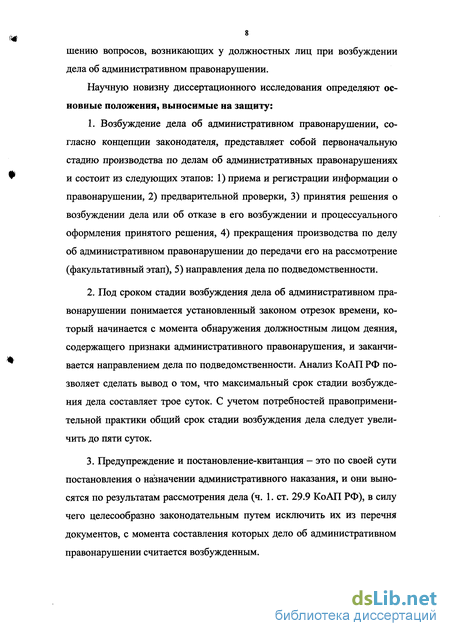 8

шению вопросов, возникающих у должностных лиц при возбуждении дела об административном правонарушении.

Научную новизну диссертационного исследования определяют основные положения, выносимые на защиту:

1. Возбуждение дела об административном правонарушении, согласно концепции законодателя, представляет собой первоначальную стадию производства по делам об административных правонарушениях и состоит из следующих этапов: 1) приема и регистрации информации о правонарушении, 2) предварительной проверки, 3) принятия решения о возбуждении дела или об отказе в его возбуждении и процессуального оформления принятого решения, 4) прекращения производства по делу об административном правонарушении до передачи его на рассмотрение (факультативный этап), 5) направления дела по подведомственности.

2. Под сроком стадии возбуждения дела об административном правонарушении понимается установленный законом отрезок времени, который начинается с момента обнаружения должностным лицом деяния, содержащего признаки административного правонарушения, и заканчивается направлением дела по подведомственности. Анализ КоАП РФ позволяет сделать вывод о том, что максимальный срок стадии возбуждения дела составляет трое суток. С учетом потребностей правоприменительной практики общий срок стадии возбуждения дела следует увеличить до пяти суток.

3. Предупреждение и постановление-квитанция – это по своей сути постановления о назначении административного наказания, и они выносятся по результатам рассмотрения дела (ч. 1. ст. 29.9 КоАП РФ), в силу чего целесообразно законодательным путем исключить их из перечня документов, с момента составления которых дело об административном правонарушении считается возбужденным.

dsLib.net
библиотека диссертаций